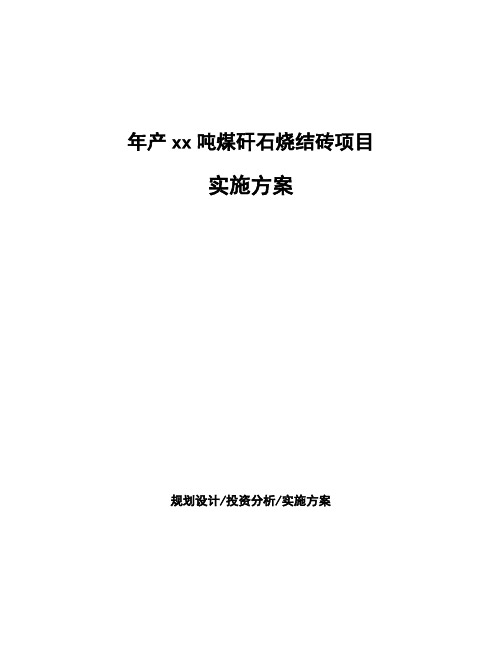 年产 xx 吨煤矸石烧结砖项目

实施方案

规划设计/投资分析/实施方案